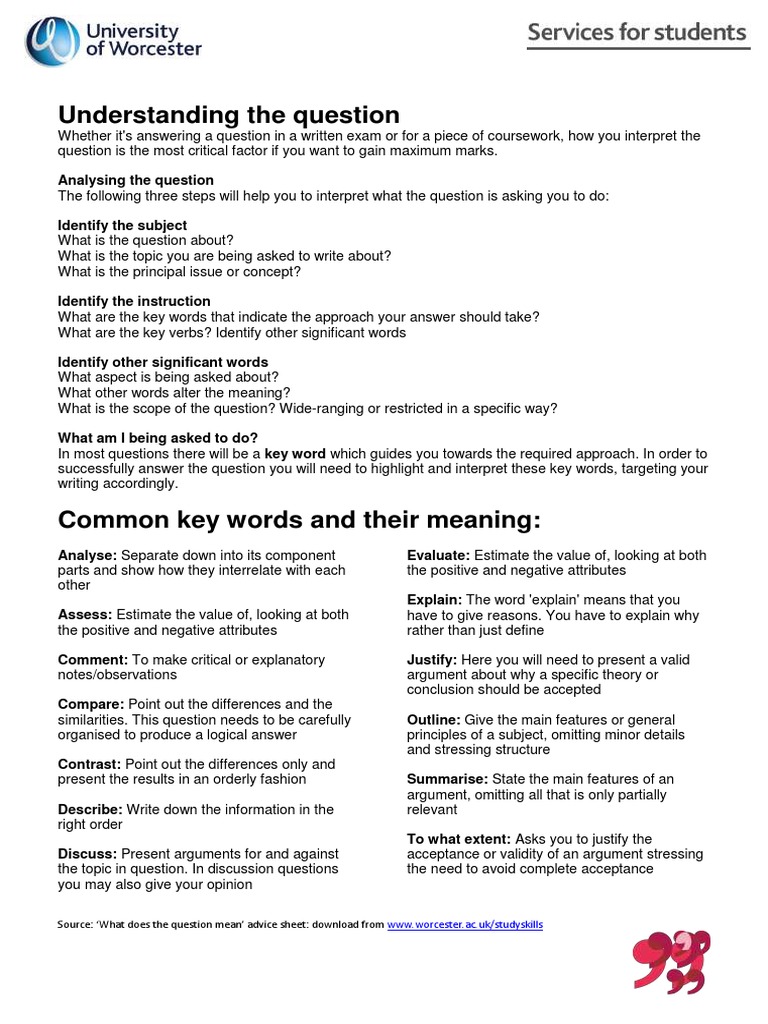 University of Worcester

Services for students

Understanding the question
Whether it's answering a question in a written exam or for a piece of coursework, how you interpret the question is the most critical factor if you want to gain maximum marks.

Analysing the question
The following three steps will help you to interpret what the question is asking you to do:

Identify the subject
What is the question about?
What is the topic you are being asked to write about?
What is the principal issue or concept?

Identify the instruction
What are the key words that indicate the approach your answer should take?
What are the key verbs? Identify other significant words

Identify other significant words
What aspect is being asked about?
What other words alter the meaning?
What is the scope of the question? Wide-ranging or restricted in a specific way?

What am I being asked to do?
In most questions there will be a key word which guides you towards the required approach. In order to successfully answer the question you will need to highlight and interpret these key words, targeting your writing accordingly.

Common key words and their meaning:

Analyse: Separate down into its component parts and show how they interrelate with each other

Assess: Estimate the value of, looking at both the positive and negative attributes

Comment: To make critical or explanatory notes/observations

Compare: Point out the differences and the similarities. This question needs to be carefully organised to produce a logical answer

Contrast: Point out the differences only and present the results in an orderly fashion

Describe: Write down the information in the right order

Discuss: Present arguments for and against the topic in question. In discussion questions you may also give your opinion

Evaluate: Estimate the value of, looking at both the positive and negative attributes

Explain: The word 'explain' means that you have to give reasons. You have to explain why rather than just define

Justify: Here you will need to present a valid argument about why a specific theory or conclusion should be accepted

Outline: Give the main features or general principles of a subject, omitting minor details and stressing structure

Summarise: State the main features of an argument, omitting all that is only partially relevant

To what extent: Asks you to justify the acceptance or validity of an argument stressing the need to avoid complete acceptance

Source: 'What does the question mean' advice sheet: download from www.worcester.ac.uk/studyskills